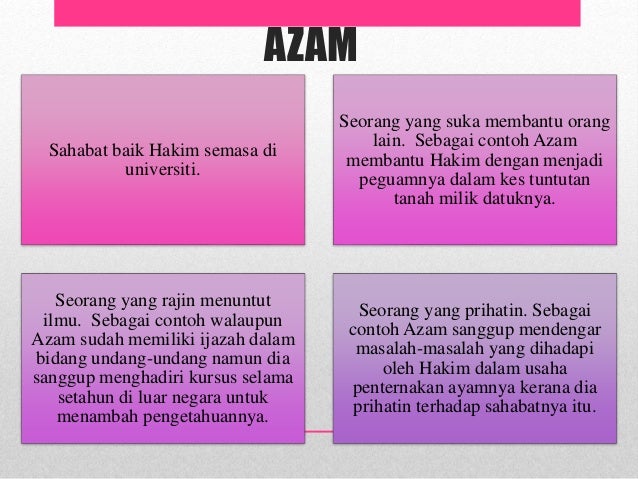 AZAM

Sahabat baik Hakim semasa di universiti.

Seorang yang suka membantu orang lain.  Sebagai contoh Azam membantu Hakim dengan menjadi peguamnya dalam kes tuntutan tanah milik datuknya.

Seorang yang rajin menuntut ilmu.  Sebagai contoh walaupun Azam sudah memiliki ijazah dalam bidang undang-undang namun dia sanggup menghadiri kursus selama setahun di luar negara untuk menambah pengetahuannya.

Seorang yang prihatin. Sebagai contoh Azam sanggup mendengar masalah-masalah yang dihadapi oleh Hakim dalam usaha penternakan ayamnya kerana dia prihatin terhadap sahabatnya itu.